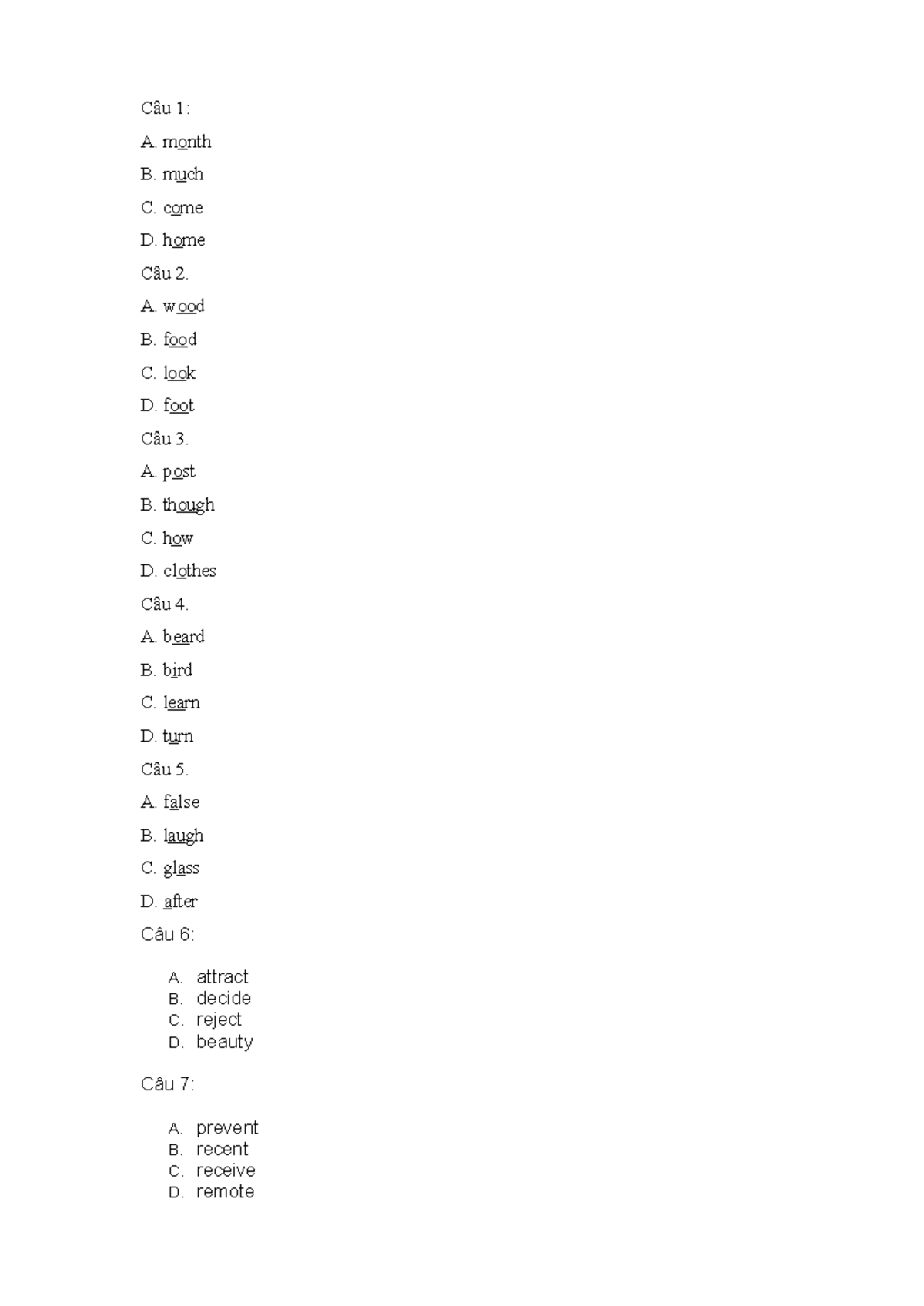 Câu 1:

A. month

B. much

C. come

D. home

Câu 2.

A. wood

B. food

C. look

D. foot

Câu 3.

A. post

B. though

C. how

D. clothes

Câu 4.

A. beard

B. bird

C. learn

D. turn

Câu 5.

A. false

B. laugh

C. glass

D. after

Câu 6:

A. attract
B. decide
C. reject
D. beauty

Câu 7:

A. prevent
B. recent
C. receive
D. remote